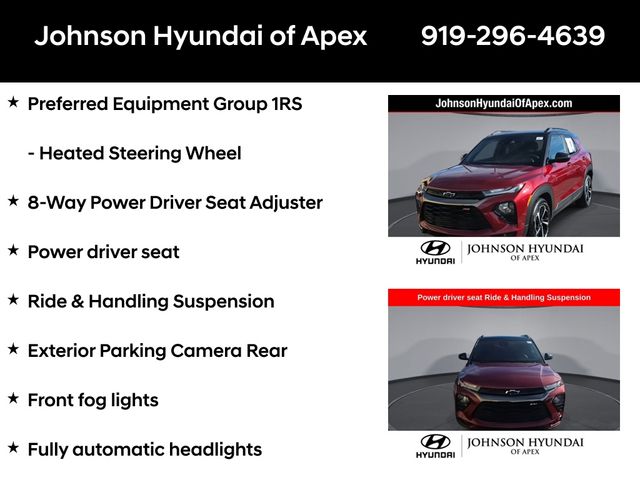 Johnson Hyundai of Apex 919-296-4639

★ Preferred Equipment Group 1RS

- Heated Steering Wheel

★ 8-Way Power Driver Seat Adjuster

★ Power driver seat

★ Ride & Handling Suspension

★ Exterior Parking Camera Rear

★ Front fog lights

★ Fully automatic headlights

JohnsonHyundaiOfApex.com

HYUNDAI
JOHNSON HYUNDAI
OF APEX

Power driver seat Ride & Handling Suspension

HYUNDAI
JOHNSON HYUNDAI
OF APEX